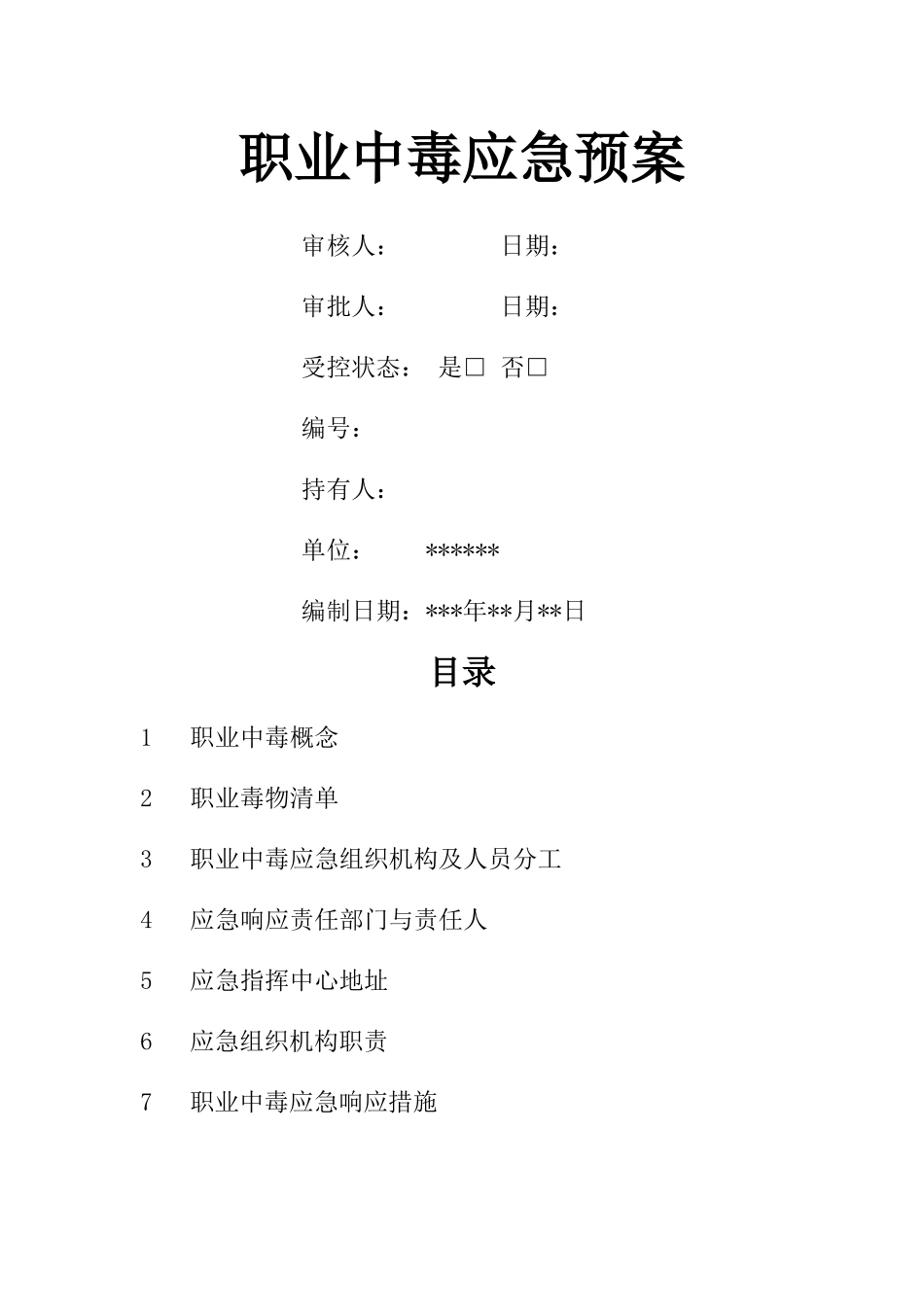 职业中毒应急预案

审核人： 日期：

审批人： 日期：

受控状态： 是□ 否□

编号：

持有人：

单位： ******

编制日期：***年**月**日

目录

1 职业中毒概念

2 职业毒物清单

3 职业中毒应急组织机构及人员分工

4 应急响应责任部门与责任人

5 应急指挥中心地址

6 应急组织机构职责

7 职业中毒应急响应措施